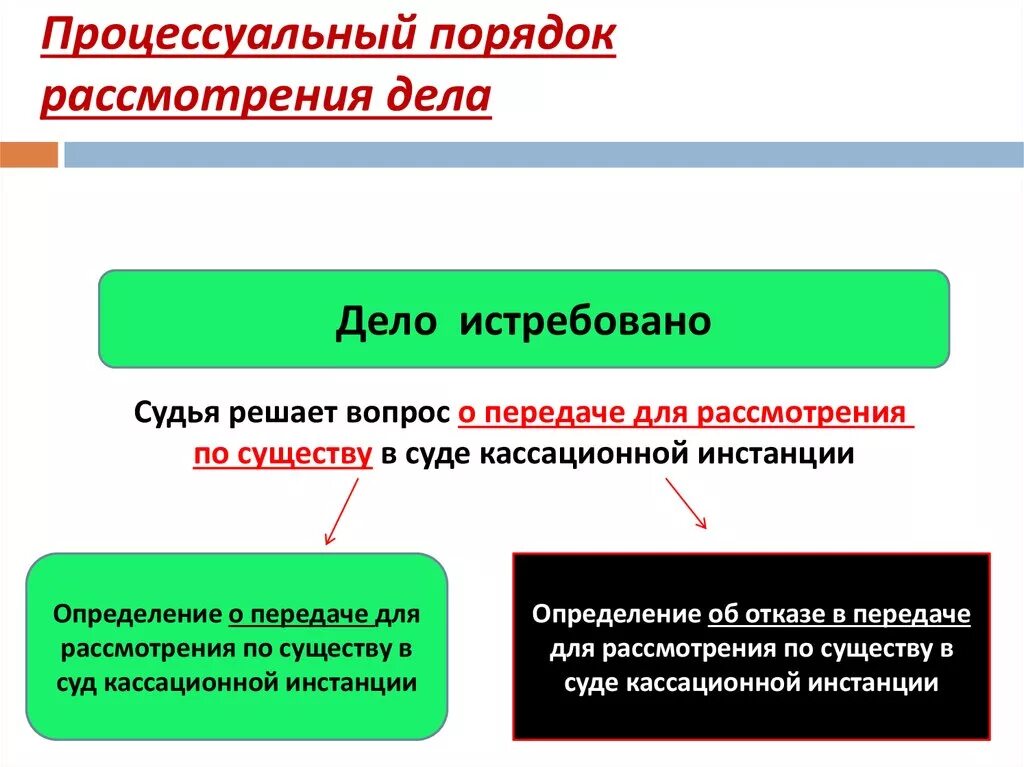 Процессуальный порядок рассмотрения дела

Дело истребовано

Судья решает вопрос о передаче для рассмотрения по существу в суде кассационной инстанции

Определение о передаче для рассмотрения по существу в суд кассационной инстанции

Определение об отказе в передаче для рассмотрения по существу в суде кассационной инстанции